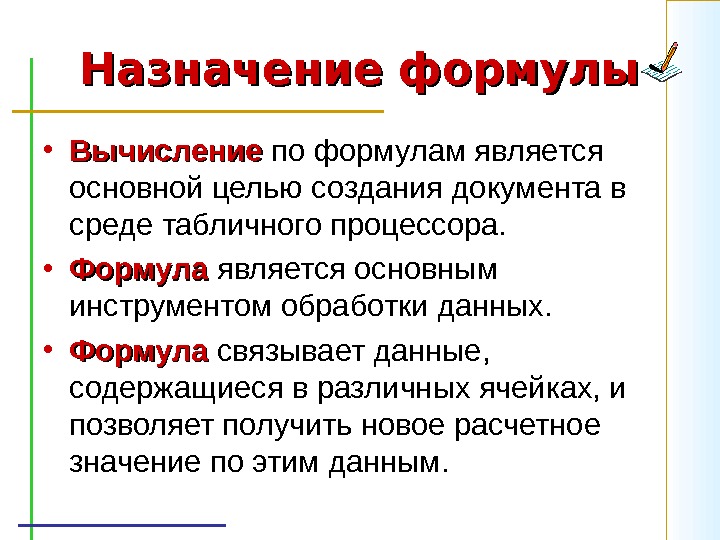 Назначение формулы

• Вычисление по формулам является основной целью создания документа в среде табличного процессора.

• Формула является основным инструментом обработки данных.

• Формула связывает данные, содержащиеся в различных ячейках, и позволяет получить новое расчетное значение по этим данным.